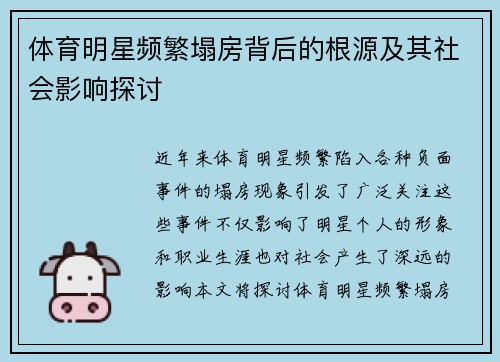 体育明星频繁塌房背后的根源及其社会影响探讨

近年来体育明星频繁陷入各种负面事件的塌房现象引发了广泛关注这些事件不仅影响了明星个人的形象和职业生涯也对社会产生了深远的影响本文将探讨体育明星频繁塌房